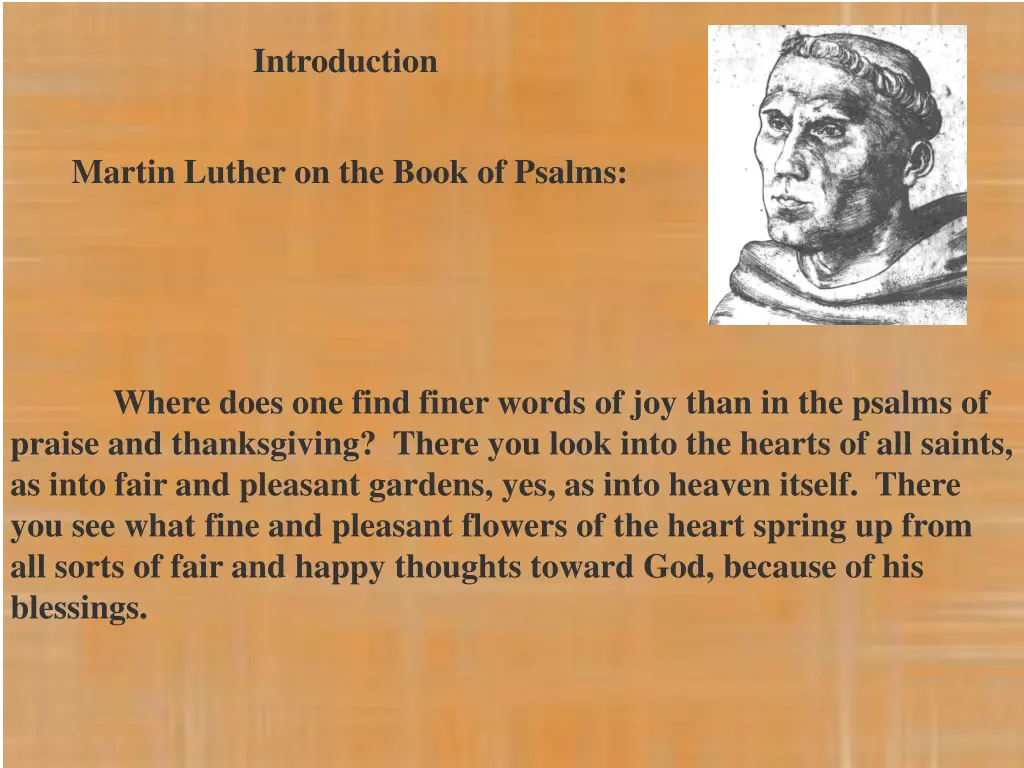 Introduction

Martin Luther on the Book of Psalms:

Where does one find finer words of joy than in the psalms of praise and thanksgiving?  There you look into the hearts of all saints, as into fair and pleasant gardens, yes, as into heaven itself.  There you see what fine and pleasant flowers of the heart spring up from all sorts of fair and happy thoughts toward God, because of his blessings.